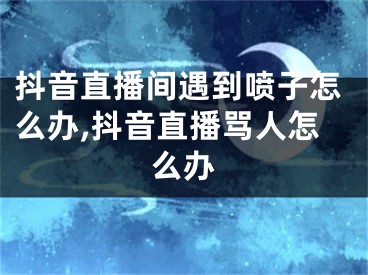 抖音直播间遇到喷子怎么办,抖音直播骂人怎么办